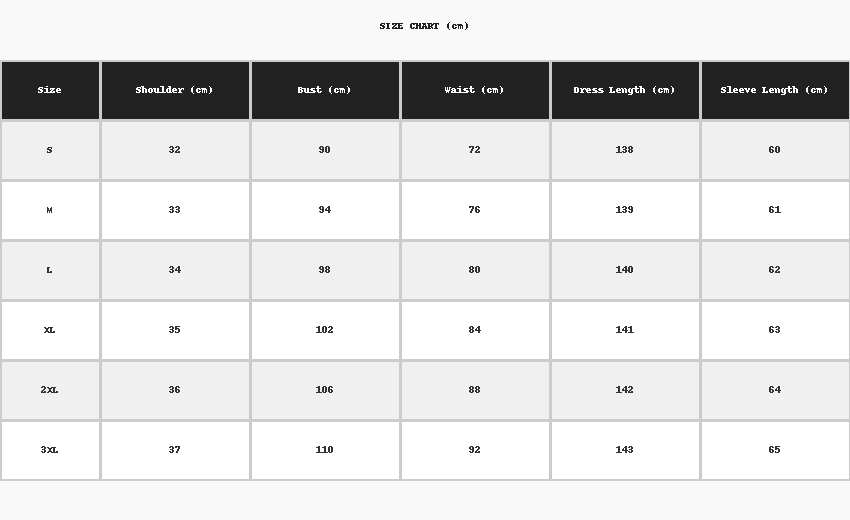 SIZE CHART (cm)

| Size | Shoulder (cm) | Bust (cm) | Waist (cm) | Dress Length (cm) | Sleeve Length (cm) |
|---|---|---|---|---|---|
| S | 32 | 90 | 72 | 138 | 60 |
| M | 33 | 94 | 76 | 139 | 61 |
| L | 34 | 98 | 80 | 140 | 62 |
| XL | 35 | 102 | 84 | 141 | 63 |
| 2XL | 36 | 106 | 88 | 142 | 64 |
| 3XL | 37 | 110 | 92 | 143 | 65 |